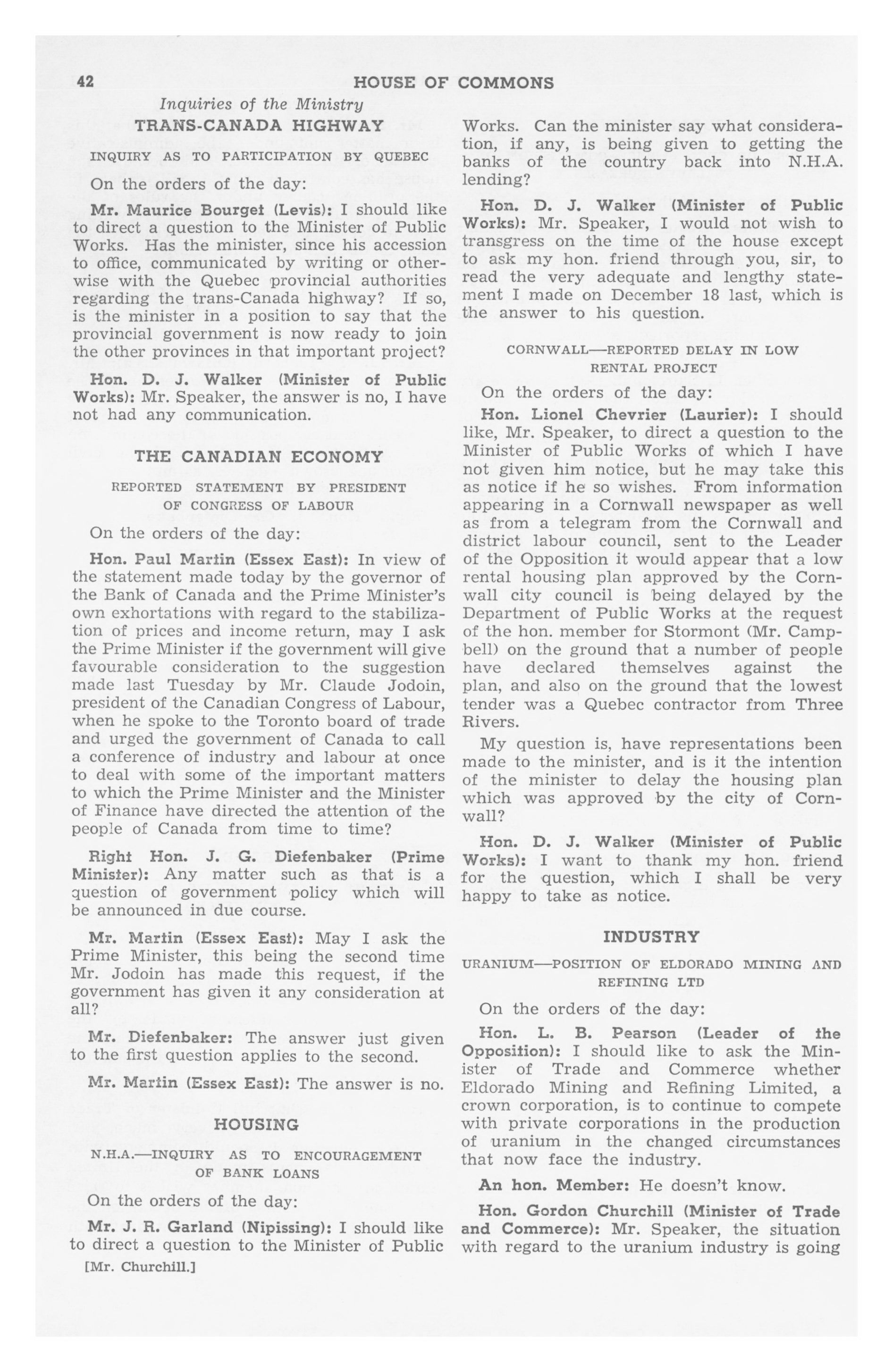 42 HOUSE OF COMMONS

Inquiries of the Ministry

TRANS-CANADA HIGHWAY

INQUIRY AS TO PARTICIPATION BY QUEBEC

On the orders of the day:

Mr. Maurice Bourget (Levis): I should like to direct a question to the Minister of Public Works. Has the minister, since his accession to office, communicated by writing or otherwise with the Quebec provincial authorities regarding the trans-Canada highway? If so, is the minister in a position to say that the provincial government is now ready to join the other provinces in that important project?

Hon. D. J. Walker (Minister of Public Works): Mr. Speaker, the answer is no, I have not had any communication.

THE CANADIAN ECONOMY

REPORTED STATEMENT BY PRESIDENT OF CONGRESS OF LABOUR

On the orders of the day:

Hon. Paul Martin (Essex East): In view of the statement made today by the governor of the Bank of Canada and the Prime Minister's own exhortations with regard to the stabilization of prices and income return, may I ask the Prime Minister if the government will give favourable consideration to the suggestion made last Tuesday by Mr. Claude Jodoin, president of the Canadian Congress of Labour, when he spoke to the Toronto board of trade and urged the government of Canada to call a conference of industry and labour at once to deal with some of the important matters to which the Prime Minister and the Minister of Finance have directed the attention of the people of Canada from time to time?

Right Hon. J. G. Diefenbaker (Prime Minister): Any matter such as that is a question of government policy which will be announced in due course.

Mr. Martin (Essex East): May I ask the Prime Minister, this being the second time Mr. Jodoin has made this request, if the government has given it any consideration at all?

Mr. Diefenbaker: The answer just given to the first question applies to the second.

Mr. Martin (Essex East): The answer is no.

HOUSING

N.H.A.—INQUIRY AS TO ENCOURAGEMENT OF BANK LOANS

On the orders of the day:

Mr. J. R. Garland (Nipissing): I should like to direct a question to the Minister of Public

[Mr. Churchill.]

Works. Can the minister say what consideration, if any, is being given to getting the banks of the country back into N.H.A. lending?

Hon. D. J. Walker (Minister of Public Works): Mr. Speaker, I would not wish to transgress on the time of the house except to ask my hon. friend through you, sir, to read the very adequate and lengthy statement I made on December 18 last, which is the answer to his question.

CORNWALL—REPORTED DELAY IN LOW RENTAL PROJECT

On the orders of the day:

Hon. Lionel Chevrier (Laurier): I should like, Mr. Speaker, to direct a question to the Minister of Public Works of which I have not given him notice, but he may take this as notice if he so wishes. From information appearing in a Cornwall newspaper as well as from a telegram from the Cornwall and district labour council, sent to the Leader of the Opposition it would appear that a low rental housing plan approved by the Cornwall city council is being delayed by the Department of Public Works at the request of the hon. member for Stormont (Mr. Campbell) on the ground that a number of people have declared themselves against the plan, and also on the ground that the lowest tender was a Quebec contractor from Three Rivers.

My question is, have representations been made to the minister, and is it the intention of the minister to delay the housing plan which was approved by the city of Cornwall?

Hon. D. J. Walker (Minister of Public Works): I want to thank my hon. friend for the question, which I shall be very happy to take as notice.

INDUSTRY

URANIUM—POSITION OF ELDORADO MINING AND REFINING LTD

On the orders of the day:

Hon. L. B. Pearson (Leader of the Opposition): I should like to ask the Minister of Trade and Commerce whether Eldorado Mining and Refining Limited, a crown corporation, is to continue to compete with private corporations in the production of uranium in the changed circumstances that now face the industry.

An hon. Member: He doesn't know.

Hon. Gordon Churchill (Minister of Trade and Commerce): Mr. Speaker, the situation with regard to the uranium industry is going